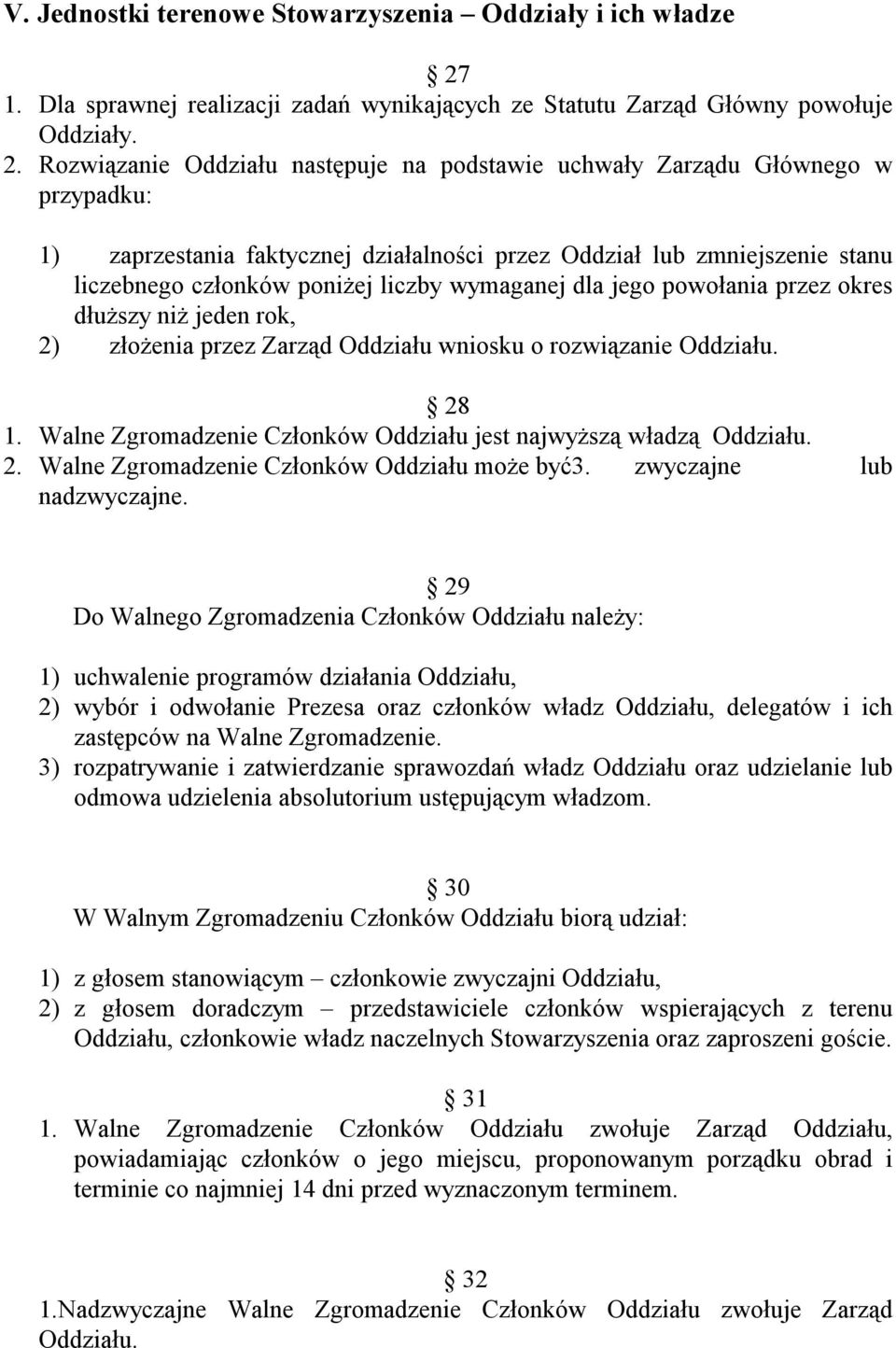 V. Jednostki terenowe Stowarzyszenia – Oddziały i ich władze

27
1. Dla sprawnej realizacji zadań wynikających ze Statutu Zarząd Główny powołuje Oddziały.
2. Rozwiązanie Oddziału następuje na podstawie uchwały Zarządu Głównego w przypadku:

1) zaprzestania faktycznej działalności przez Oddział lub zmniejszenie stanu liczebnego członków poniżej liczby wymaganej dla jego powołania przez okres dłuższy niż jeden rok,
2) złożenia przez Zarząd Oddziału wniosku o rozwiązanie Oddziału.

28
1. Walne Zgromadzenie Członków Oddziału jest najwyższą władzą Oddziału.
2. Walne Zgromadzenie Członków Oddziału może być3. zwyczajne lub nadzwyczajne.

29
Do Walnego Zgromadzenia Członków Oddziału należy:

1) uchwalenie programów działania Oddziału,
2) wybór i odwołanie Prezesa oraz członków władz Oddziału, delegatów i ich zastępców na Walne Zgromadzenie.
3) rozpatrywanie i zatwierdzanie sprawozdań władz Oddziału oraz udzielanie lub odmowa udzielenia absolutorium ustępującym władzom.

30
W Walnym Zgromadzeniu Członków Oddziału biorą udział:

1) z głosem stanowiącym – członkowie zwyczajni Oddziału,
2) z głosem doradczym – przedstawiciele członków wspierających z terenu Oddziału, członkowie władz naczelnych Stowarzyszenia oraz zaproszeni goście.

31
1. Walne Zgromadzenie Członków Oddziału zwołuje Zarząd Oddziału, powiadamiając członków o jego miejscu, proponowanym porządku obrad i terminie co najmniej 14 dni przed wyznaczonym terminem.

32
1.Nadzwyczajne Walne Zgromadzenie Członków Oddziału zwołuje Zarząd Oddziału.